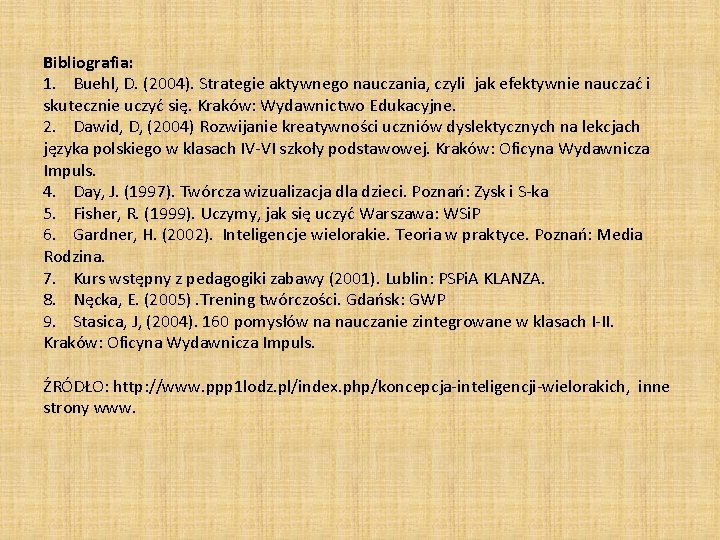 Bibliografia:

1. Buehl, D. (2004). Strategie aktywnego nauczania, czyli jak efektywnie nauczać i skutecznie uczyć się. Kraków: Wydawnictwo Edukacyjne.

2. Dawid, D, (2004) Rozwijanie kreatywności uczniów dyslektycznych na lekcjach języka polskiego w klasach IV-VI szkoły podstawowej. Kraków: Oficyna Wydawnicza Impuls.

4. Day, J. (1997). Twórcza wizualizacja dla dzieci. Poznań: Zysk i S-ka

5. Fisher, R. (1999). Uczymy, jak się uczyć Warszawa: WSiP

6. Gardner, H. (2002). Inteligencje wielorakie. Teoria w praktyce. Poznań: Media Rodzina.

7. Kurs wstępny z pedagogiki zabawy (2001). Lublin: PSPiA KLANZA.

8. Nęcka, E. (2005) .Trening twórczości. Gdańsk: GWP

9. Stasica, J, (2004). 160 pomysłów na nauczanie zintegrowane w klasach I-II. Kraków: Oficyna Wydawnicza Impuls.

ŹRÓDŁO: http://www.ppp1lodz.pl/index.php/koncepcja-inteligencji-wielorakich, inne strony www.